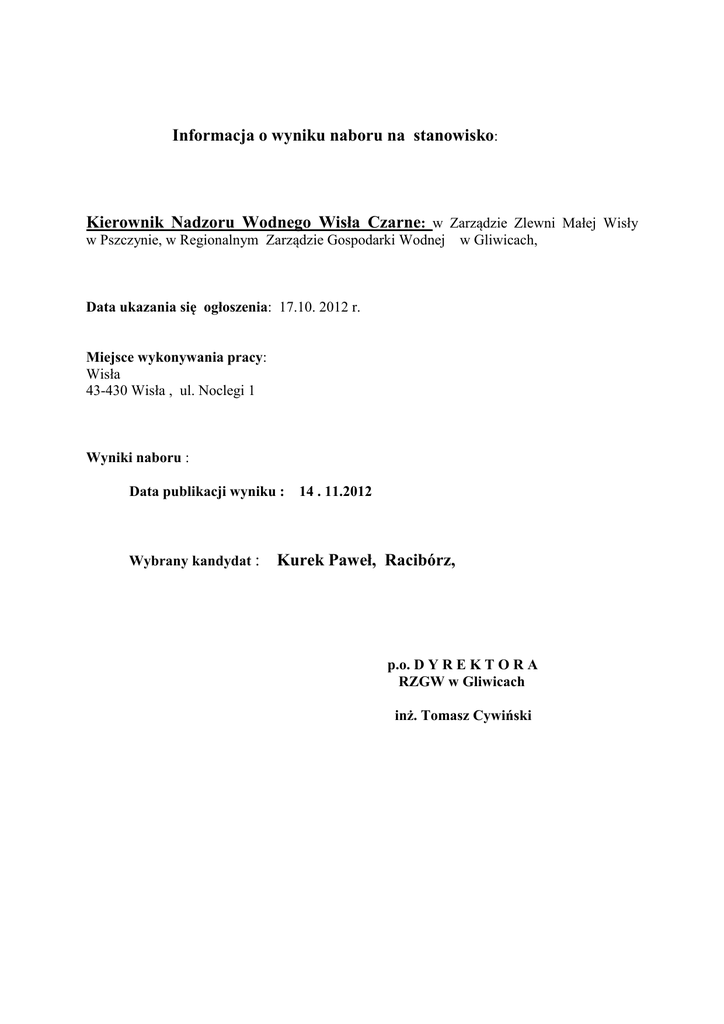 Informacja o wyniku naboru na stanowisko:

Kierownik Nadzoru Wodnego Wisła Czarne: w Zarządzie Zlewni Małej Wisły w Pszczynie, w Regionalnym Zarządzie Gospodarki Wodnej w Gliwicach,

Data ukazania się ogłoszenia: 17.10. 2012 r.

Miejsce wykonywania pracy:
Wisła
43-430 Wisła , ul. Noclegi 1

Wyniki naboru :

Data publikacji wyniku : 14 . 11.2012

Wybrany kandydat : Kurek Paweł, Racibórz,

p.o. D Y R E K T O R A
RZGW w Gliwicach

inż. Tomasz Cywiński